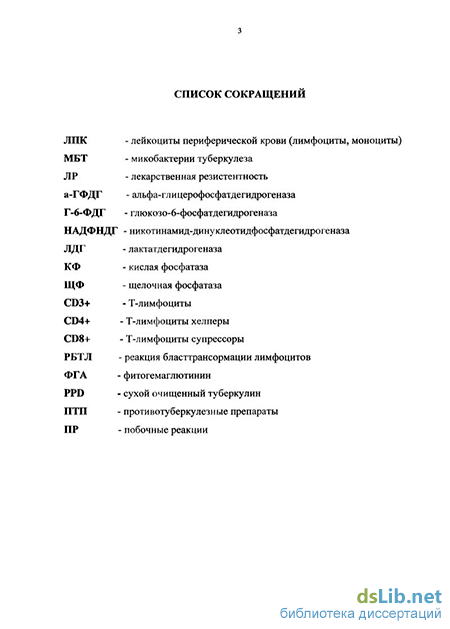 3

СПИСОК СОКРАЩЕНИЙ

ЛПК - лейкоциты периферической крови (лимфоциты, моноциты)
МБТ - микобактерии туберкулеза
ЛР - лекарственная резистентность
а-ГФДГ - альфа-глицерофосфатдегидрогеназа
Г-6-ФДГ - глюкозо-6-фосфатдегидрогеназа
НАДФНДГ - никотинамид-динуклеотидфосфатдегидрогеназа
ЛДГ - лактатдегидрогеназа
КФ - кислая фосфатаза
ЩФ - щелочная фосфатаза
CD3+ - Т-лимфоциты
CD4+ - Т-лимфоциты хелперы
CD8+ - Т-лимфоциты супрессоры
РБТЛ - реакция бласттрансормации лимфоцитов
ФГА - фитогемаглютинин
PPD - сухой очищенный туберкулин
ПТП - противотуберкулезные препараты
ПР - побочные реакции

dsLib.net
библиотека диссертаций